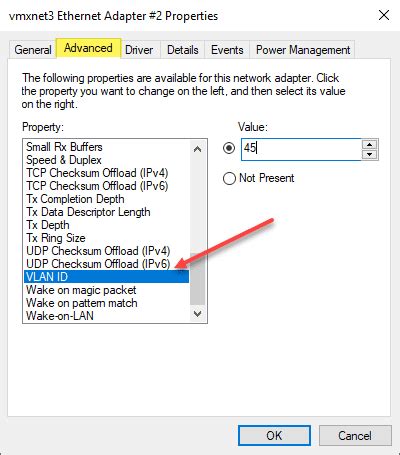 vmxnet3 Ethernet Adapter #2 Properties

General Advanced Driver Details Events Power Management

The following properties are available for this network adapter. Click the property you want to change on the left, and then select its value on the right.

Property:

Small Rx Buffers
Speed & Duplex
TCP Checksum Offload (IPv4)
TCP Checksum Offload (IPv6)
Tx Completion Depth
Tx Data Descriptor Length
Tx Depth
Tx Ring Size
UDP Checksum Offload (IPv4)
UDP Checksum Offload (IPv6)
VLAN ID
Wake on magic packet
Wake on pattern match
Wake-on-LAN

Value:

45

Not Present

OK Cancel